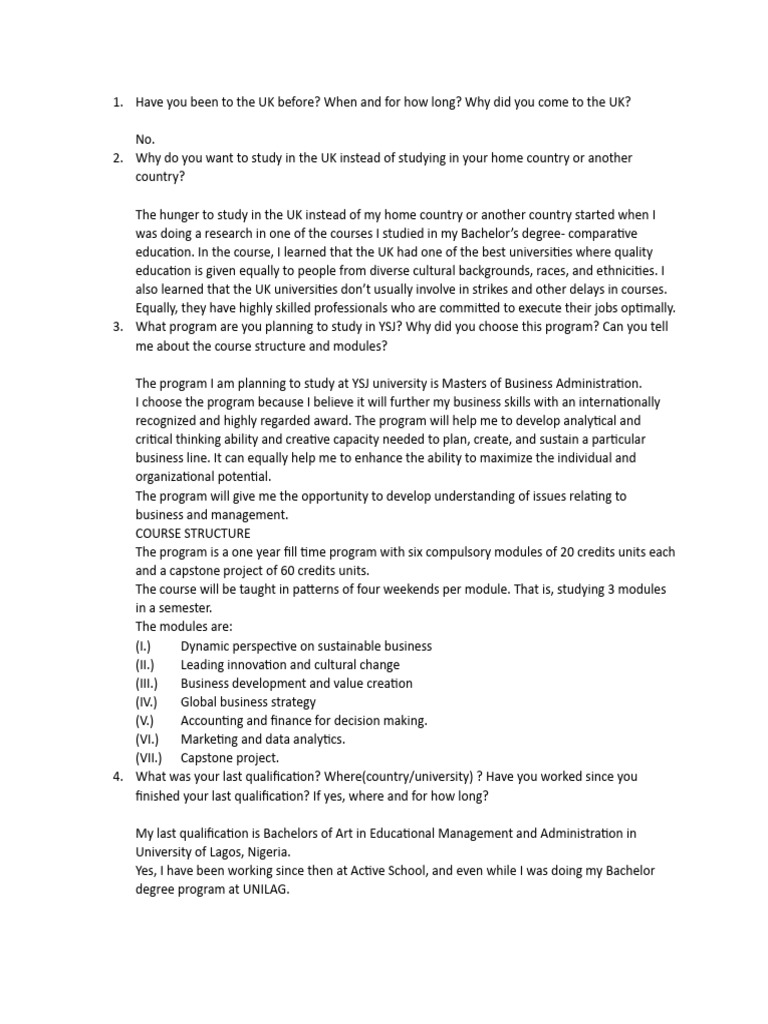 1. Have you been to the UK before? When and for how long? Why did you come to the UK?

No.

2. Why do you want to study in the UK instead of studying in your home country or another country?

The hunger to study in the UK instead of my home country or another country started when I was doing a research in one of the courses I studied in my Bachelor's degree- comparative education. In the course, I learned that the UK had one of the best universities where quality education is given equally to people from diverse cultural backgrounds, races, and ethnicities. I also learned that the UK universities don't usually involve in strikes and other delays in courses. Equally, they have highly skilled professionals who are committed to execute their jobs optimally.

3. What program are you planning to study in YSJ? Why did you choose this program? Can you tell me about the course structure and modules?

The program I am planning to study at YSJ university is Masters of Business Administration.
I choose the program because I believe it will further my business skills with an internationally recognized and highly regarded award. The program will help me to develop analytical and critical thinking ability and creative capacity needed to plan, create, and sustain a particular business line. It can equally help me to enhance the ability to maximize the individual and organizational potential.
The program will give me the opportunity to develop understanding of issues relating to business and management.
COURSE STRUCTURE
The program is a one year fill time program with six compulsory modules of 20 credits units each and a capstone project of 60 credits units.
The course will be taught in patterns of four weekends per module. That is, studying 3 modules in a semester.
The modules are:
(I.) Dynamic perspective on sustainable business
(II.) Leading innovation and cultural change
(III.) Business development and value creation
(IV.) Global business strategy
(V.) Accounting and finance for decision making.
(VI.) Marketing and data analytics.
(VII.) Capstone project.

4. What was your last qualification? Where(country/university) ? Have you worked since you finished your last qualification? If yes, where and for how long?

My last qualification is Bachelors of Art in Educational Management and Administration in University of Lagos, Nigeria.
Yes, I have been working since then at Active School, and even while I was doing my Bachelor degree program at UNILAG.